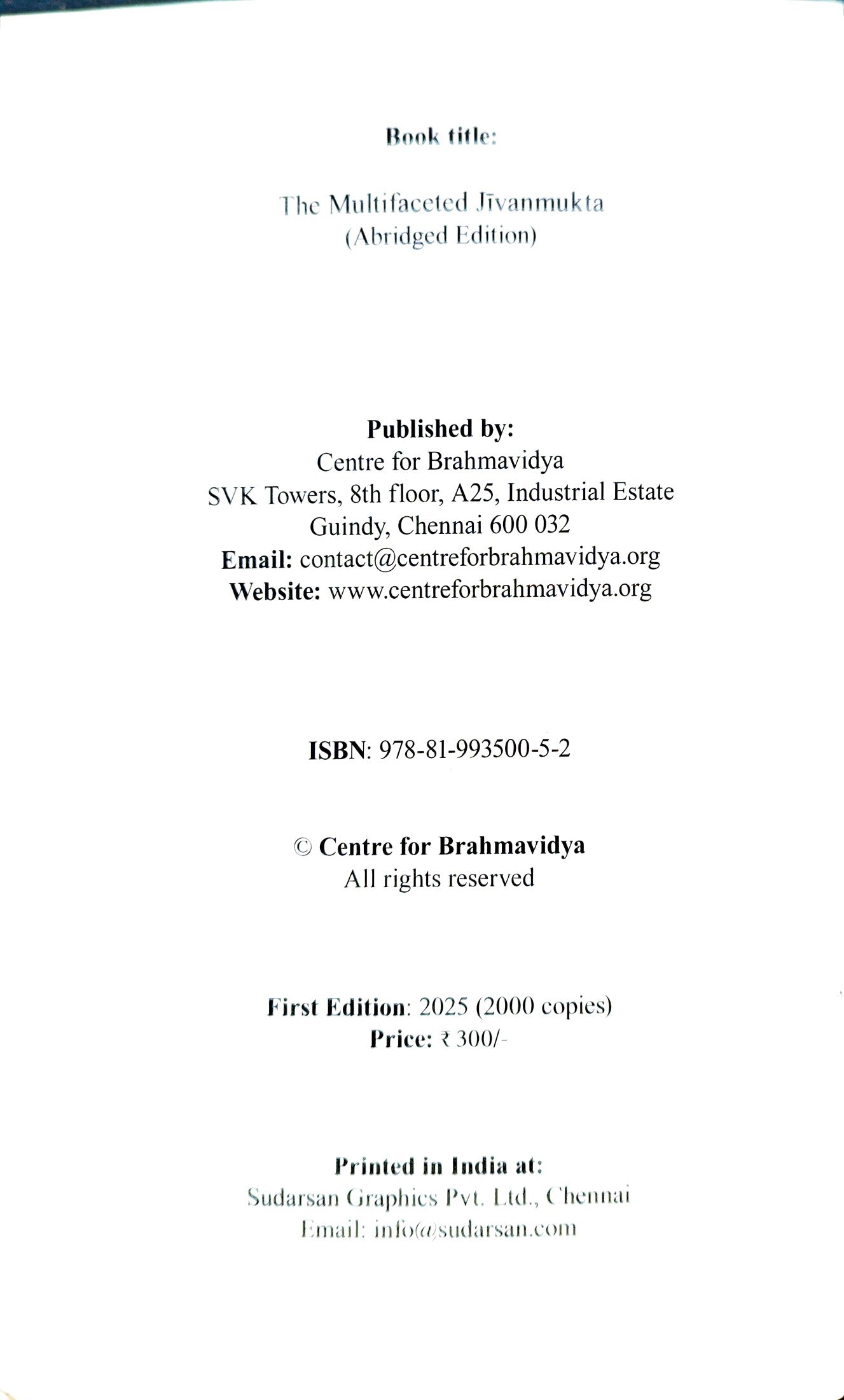 Book title:

The Multifaceted Jīvanmukta
(Abridged Edition)

Published by:
Centre for Brahmavidya
SVK Towers, 8th floor, A25, Industrial Estate
Guindy, Chennai 600 032
Email: contact@centreforbrahmavidya.org
Website: www.centreforbrahmavidya.org

ISBN: 978-81-993500-5-2

© Centre for Brahmavidya
All rights reserved

First Edition: 2025 (2000 copies)
Price: ₹ 300/-

Printed in India at:
Sudarsan Graphics Pvt. Ltd., Chennai
Email: info@sudarsan.com